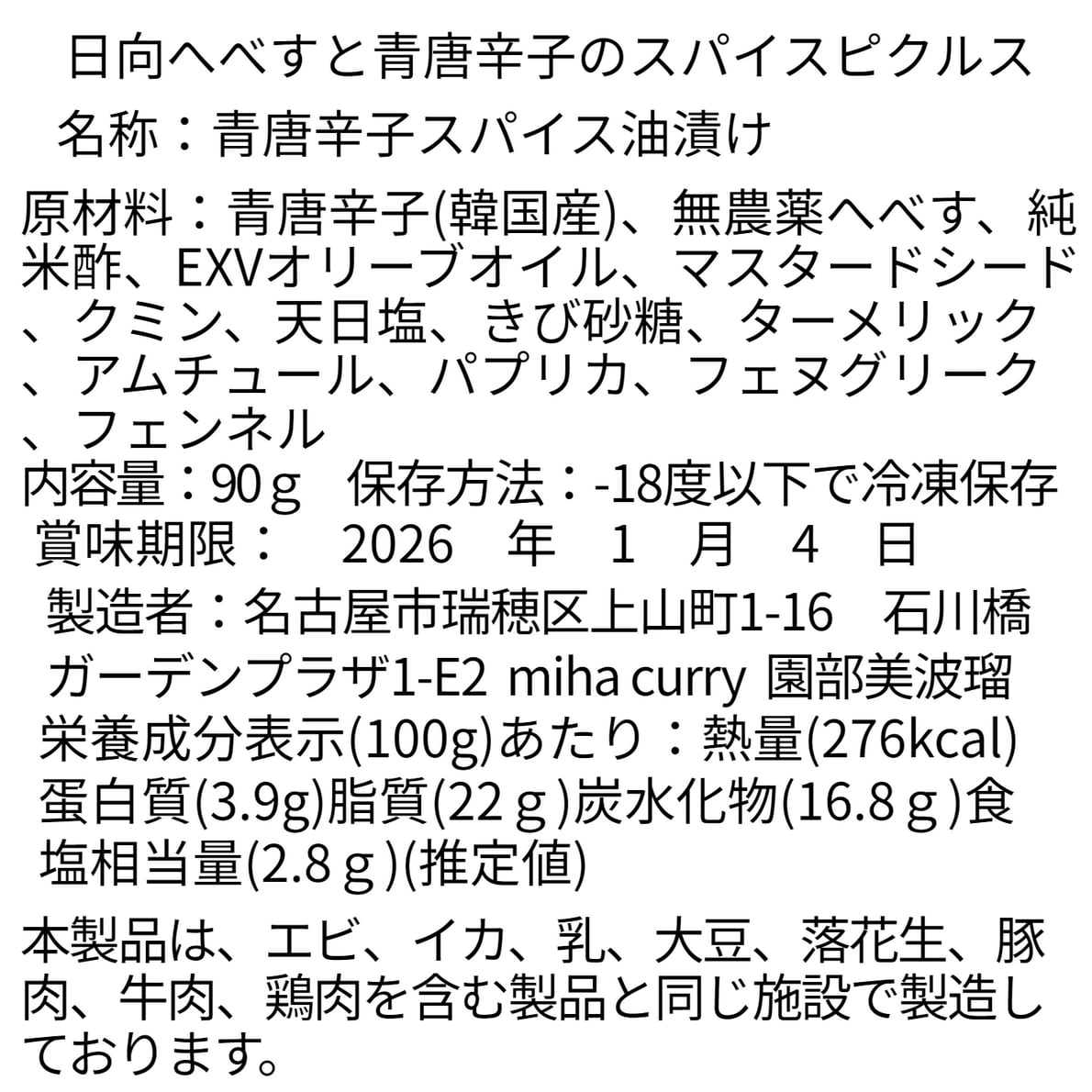 日向へべすと青唐辛子のスパイスピクルス

名称：青唐辛子スパイス油漬け

原材料：青唐辛子(韓国産)、無農薬へべす、純米酢、EXVオリーブオイル、マスタードシード、クミン、天日塩、きび砂糖、ターメリック、アムチュール、パプリカ、フェヌグリーク、フェンネル
内容量：90ｇ 保存方法：-18度以下で冷凍保存
賞味期限： 2026 年 1 月 4 日

製造者：名古屋市瑞穂区上山町1-16 石川橋ガーデンプラザ1-E2 miha curry 園部美波瑠
栄養成分表示(100g)あたり：熱量(276kcal)蛋白質(3.9g)脂質(22ｇ)炭水化物(16.8ｇ)食塩相当量(2.8ｇ)(推定値)

本製品は、エビ、イカ、乳、大豆、落花生、豚肉、牛肉、鶏肉を含む製品と同じ施設で製造しております。